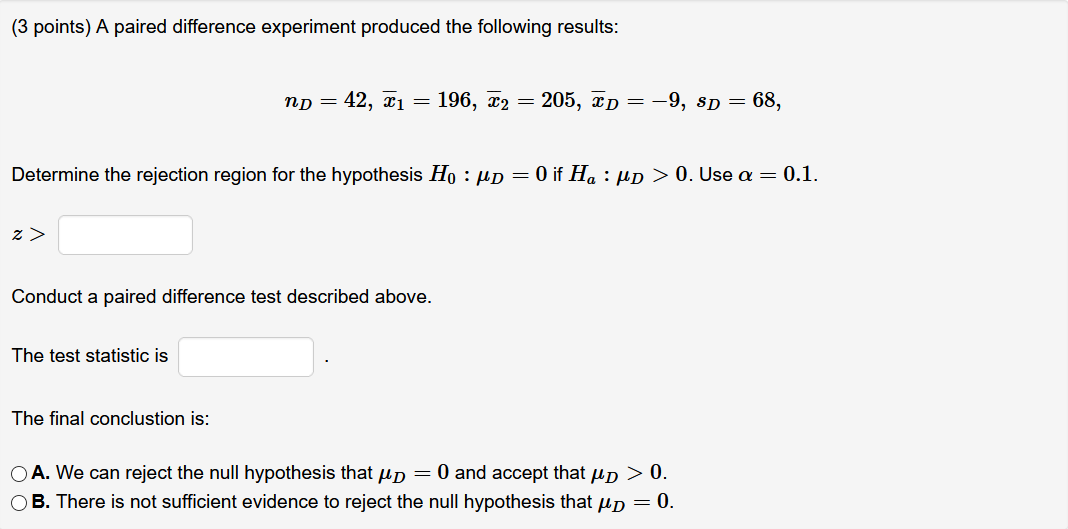 (3 points) A paired difference experiment produced the following results:

$n_D = 42,\ \overline{x}_1 = 196,\ \overline{x}_2 = 205,\ \overline{x}_D = -9,\ s_D = 68,$

Determine the rejection region for the hypothesis $H_0 : \mu_D = 0$ if $H_a : \mu_D > 0$. Use $\alpha = 0.1$.

$z >$

Conduct a paired difference test described above.

The test statistic is .

The final conclustion is:

A. We can reject the null hypothesis that $\mu_D = 0$ and accept that $\mu_D > 0$.
B. There is not sufficient evidence to reject the null hypothesis that $\mu_D = 0$.